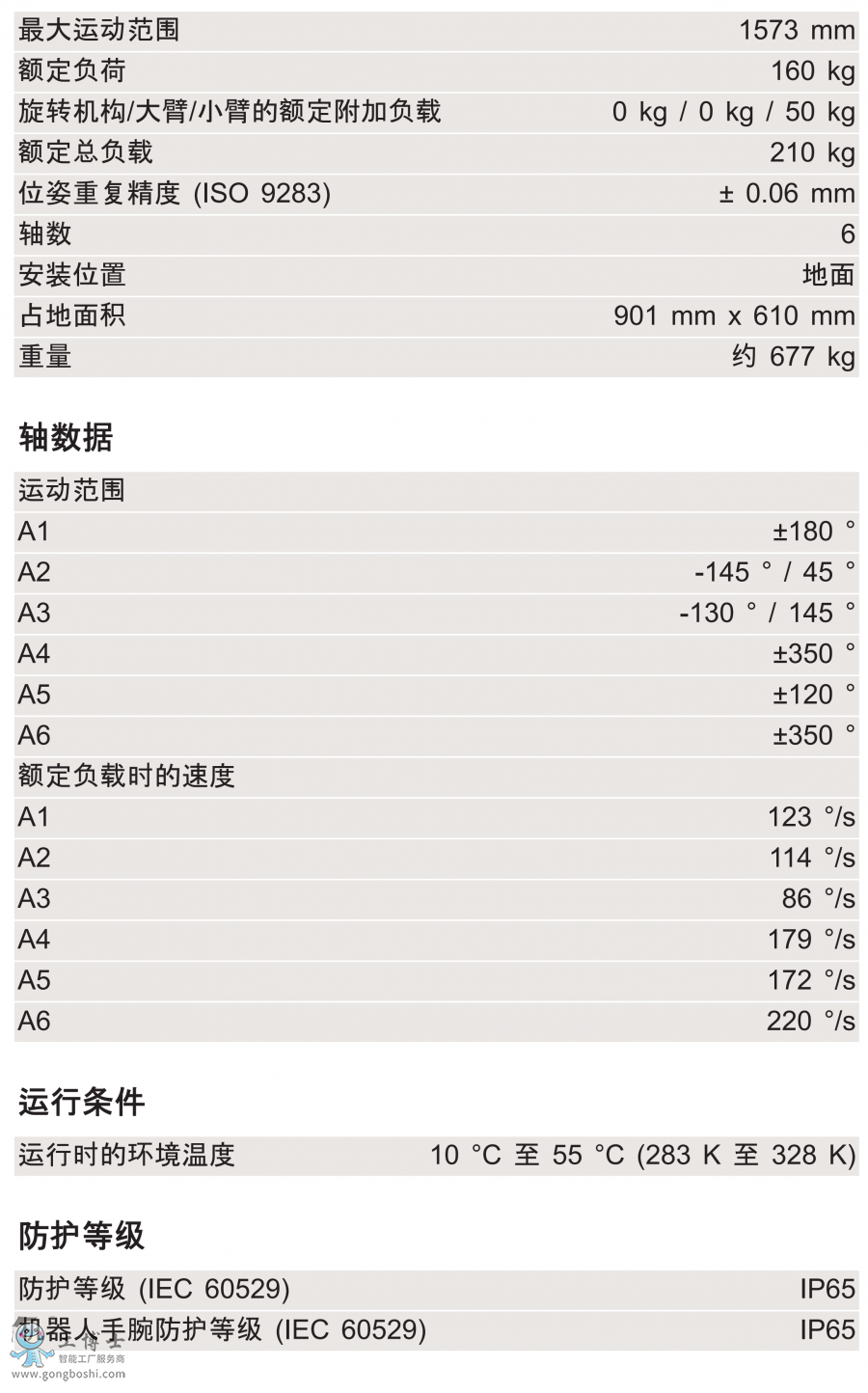 | | |
|---|---|
| 最大运动范围 | 1573 mm |
| 额定负荷 | 160 kg |
| 旋转机构/大臂/小臂的额定附加负载 | 0 kg / 0 kg / 50 kg |
| 额定总负载 | 210 kg |
| 位姿重复精度 (ISO 9283) | ± 0.06 mm |
| 轴数 | 6 |
| 安装位置 | 地面 |
| 占地面积 | 901 mm x 610 mm |
| 重量 | 约 677 kg |

轴数据

| | |
|---|---|
| 运动范围 | |
| A1 | ±180 ° |
| A2 | -145 ° / 45 ° |
| A3 | -130 ° / 145 ° |
| A4 | ±350 ° |
| A5 | ±120 ° |
| A6 | ±350 ° |
| 额定负载时的速度 | |
| A1 | 123 °/s |
| A2 | 114 °/s |
| A3 | 86 °/s |
| A4 | 179 °/s |
| A5 | 172 °/s |
| A6 | 220 °/s |

运行条件

| | |
|---|---|
| 运行时的环境温度 | 10 °C 至 55 °C (283 K 至 328 K) |

防护等级

| | |
|---|---|
| 防护等级 (IEC 60529) | IP65 |
| 机器人手腕防护等级 (IEC 60529) | IP65 |

工博士
智能工厂服务商
www.gongboshi.com